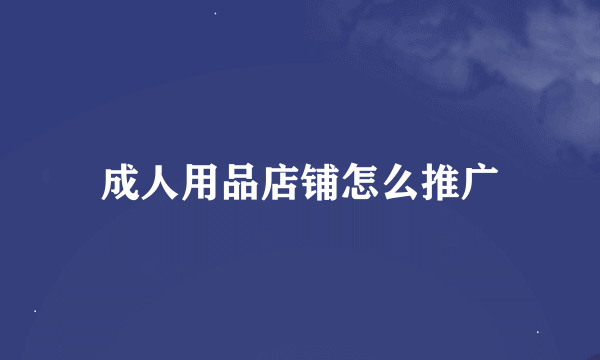 成人用品店铺怎么推广